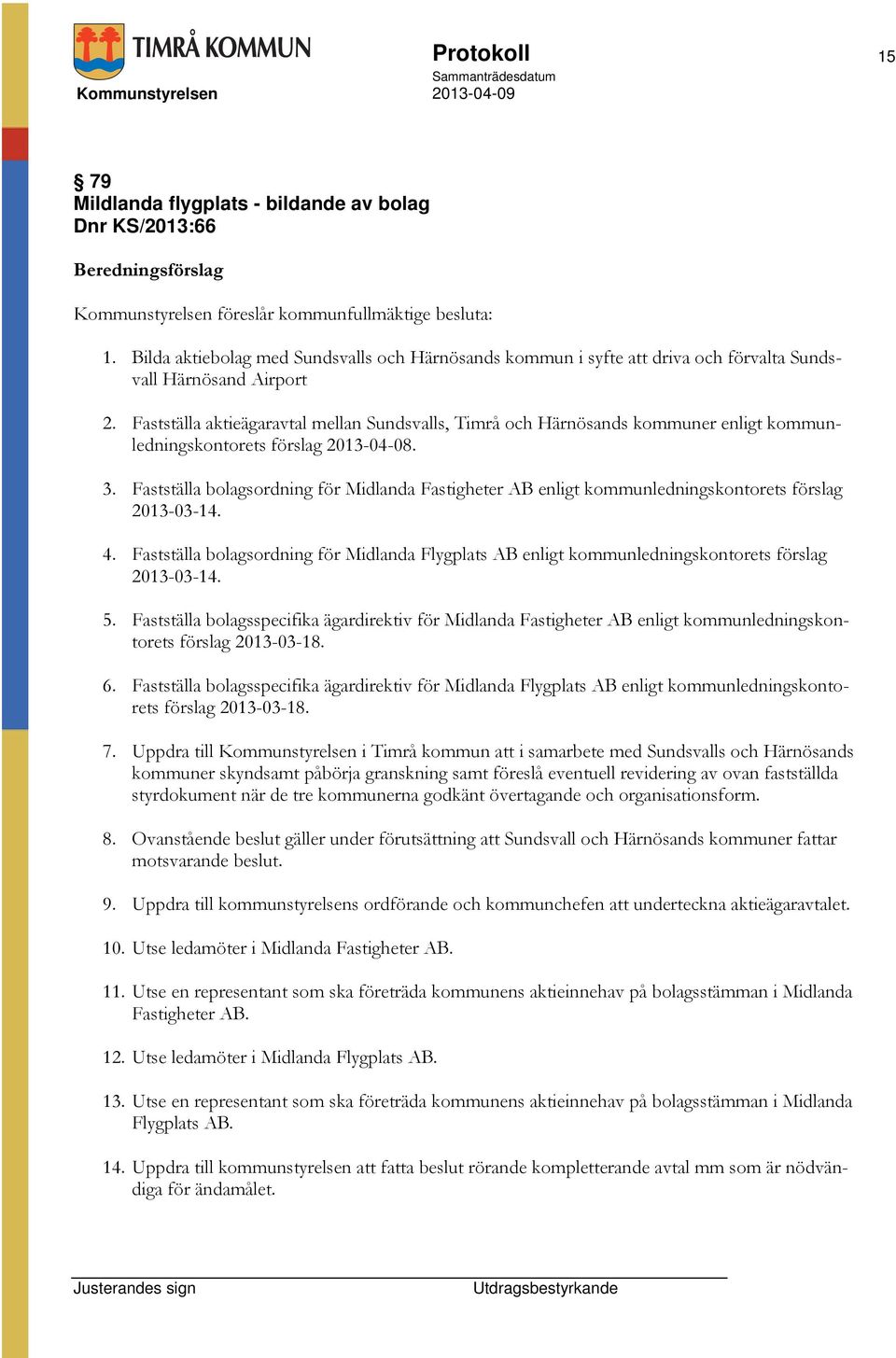 TIMRÅ KOMMUN

Kommunstyrelsen

Protokoll
Sammanträdesdatum
2013-04-09

15

§ 79
Mildlanda flygplats - bildande av bolag
Dnr KS/2013:66

Beredningsförslag

Kommunstyrelsen föreslår kommunfullmäktige besluta:

1. Bilda aktiebolag med Sundsvalls och Härnösands kommun i syfte att driva och förvalta Sundsvall Härnösand Airport

2. Fastställa aktieägaravtal mellan Sundsvalls, Timrå och Härnösands kommuner enligt kommunledningskontorets förslag 2013-04-08.

3. Fastställa bolagsordning för Midlanda Fastigheter AB enligt kommunledningskontorets förslag 2013-03-14.

4. Fastställa bolagsordning för Midlanda Flygplats AB enligt kommunledningskontorets förslag 2013-03-14.

5. Fastställa bolagsspecifika ägardirektiv för Midlanda Fastigheter AB enligt kommunledningskontorets förslag 2013-03-18.

6. Fastställa bolagsspecifika ägardirektiv för Midlanda Flygplats AB enligt kommunledningskontorets förslag 2013-03-18.

7. Uppdra till Kommunstyrelsen i Timrå kommun att i samarbete med Sundsvalls och Härnösands kommuner skyndsamt påbörja granskning samt föreslå eventuell revidering av ovan fastställda styrdokument när de tre kommunerna godkänt övertagande och organisationsform.

8. Ovanstående beslut gäller under förutsättning att Sundsvall och Härnösands kommuner fattar motsvarande beslut.

9. Uppdra till kommunstyrelsens ordförande och kommunchefen att underteckna aktieägaravtalet.

10. Utse ledamöter i Midlanda Fastigheter AB.

11. Utse en representant som ska företräda kommunens aktieinnehav på bolagsstämman i Midlanda Fastigheter AB.

12. Utse ledamöter i Midlanda Flygplats AB.

13. Utse en representant som ska företräda kommunens aktieinnehav på bolagsstämman i Midlanda Flygplats AB.

14. Uppdra till kommunstyrelsen att fatta beslut rörande kompletterande avtal mm som är nödvändiga för ändamålet.

Justerandes sign

Utdragsbestyrkande